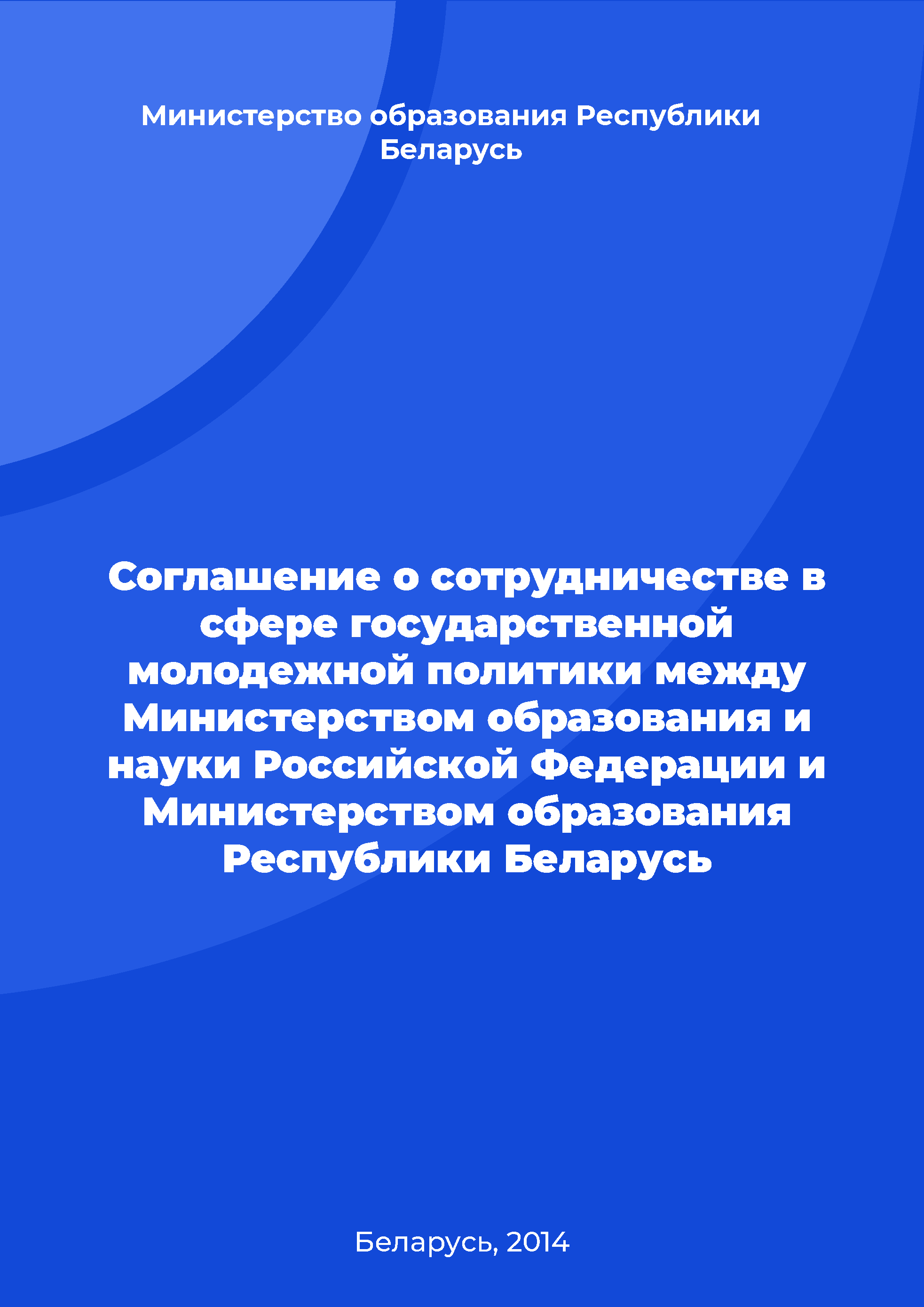 Министерство образования Республики Беларусь

Соглашение о сотрудничестве в сфере государственной молодежной политики между Министерством образования и науки Российской Федерации и Министерством образования Республики Беларусь

Беларусь, 2014